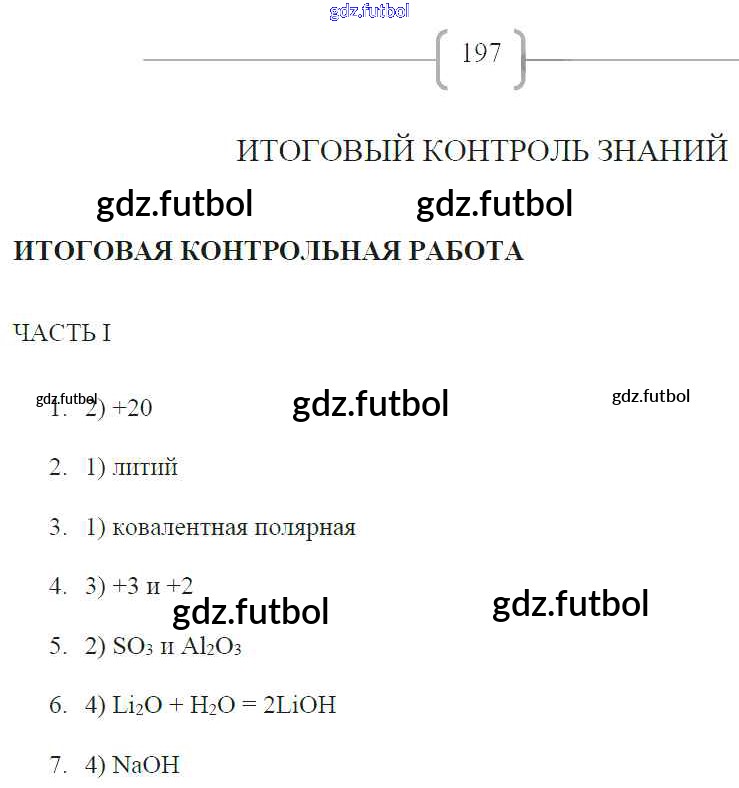 197

ИТОГОВЫЙ КОНТРОЛЬ ЗНАНИЙ

ИТОГОВАЯ КОНТРОЛЬНАЯ РАБОТА

ЧАСТЬ I

1. 2) +20

2. 1) литий

3. 1) ковалентная полярная

4. 3) +3 и +2

5. 2) $SO_3$ и $Al_2O_3$

6. 4) $Li_2O + H_2O = 2LiOH$

7. 4) NaOH

gdz.futbol